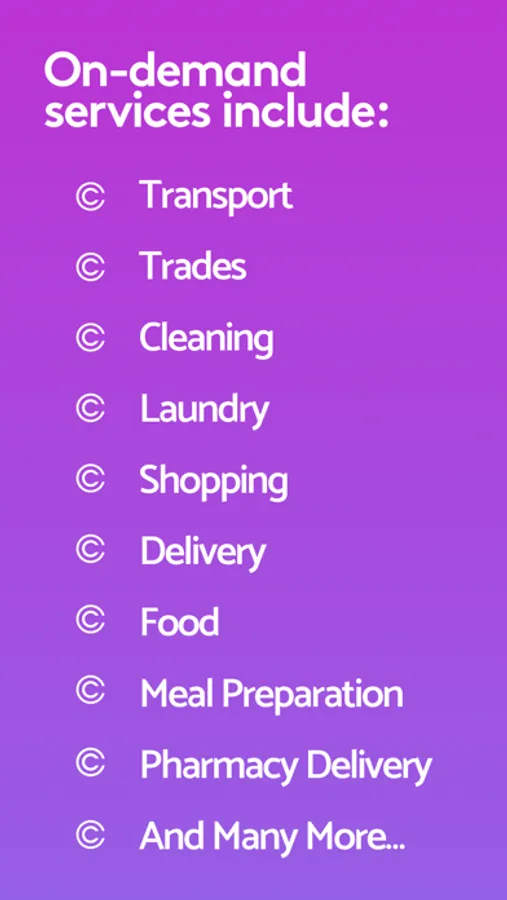 On-demand services include:

© Transport

© Trades

© Cleaning

© Laundry

© Shopping

© Delivery

© Food

© Meal Preparation

© Pharmacy Delivery

© And Many More...